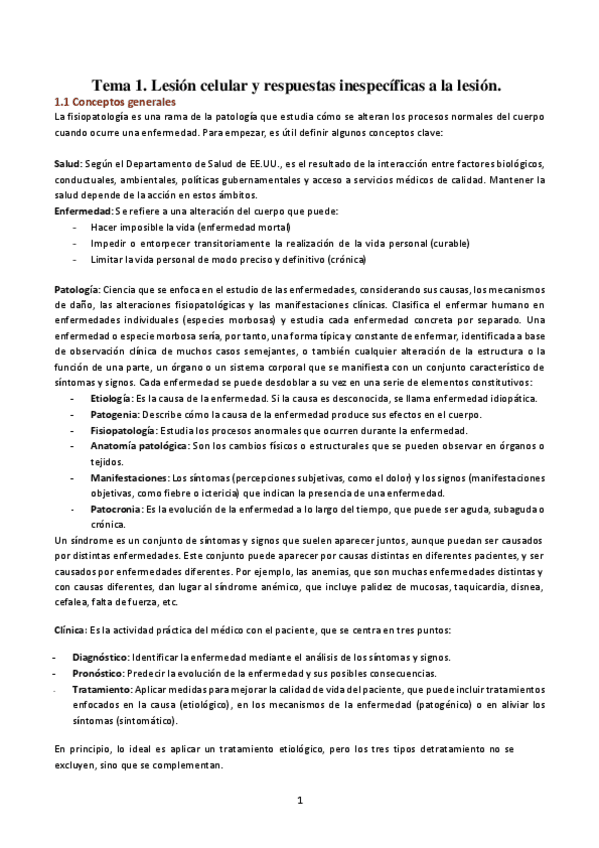 Tema 1. Lesión celular y respuestas inespecíficas a la lesión.

1.1 Conceptos generales

La fisiopatología es una rama de la patología que estudia cómo se alteran los procesos normales del cuerpo cuando ocurre una enfermedad. Para empezar, es útil definir algunos conceptos clave:

Salud: Según el Departamento de Salud de EE.UU., es el resultado de la interacción entre factores biológicos, conductuales, ambientales, políticas gubernamentales y acceso a servicios médicos de calidad. Mantener la salud depende de la acción en estos ámbitos.
Enfermedad: Se refiere a una alteración del cuerpo que puede:
- Hacer imposible la vida (enfermedad mortal)
- Impedir o entorpecer transitoriamente la realización de la vida personal (curable)
- Limitar la vida personal de modo preciso y definitivo (crónica)

Patología: Ciencia que se enfoca en el estudio de las enfermedades, considerando sus causas, los mecanismos de daño, las alteraciones fisiopatológicas y las manifestaciones clínicas. Clasifica el enfermar humano en enfermedades individuales (especies morbosas) y estudia cada enfermedad concreta por separado. Una enfermedad o especie morbosa sería, por tanto, una forma típica y constante de enfermar, identificada a base de observación clínica de muchos casos semejantes, o también cualquier alteración de la estructura o la función de una parte, un órgano o un sistema corporal que se manifiesta con un conjunto característico de síntomas y signos. Cada enfermedad se puede desdoblar a su vez en una serie de elementos constitutivos:
- Etiología: Es la causa de la enfermedad. Si la causa es desconocida, se llama enfermedad idiopática.
- Patogenia: Describe cómo la causa de la enfermedad produce sus efectos en el cuerpo.
- Fisiopatología: Estudia los procesos anormales que ocurren durante la enfermedad.
- Anatomía patológica: Son los cambios físicos o estructurales que se pueden observar en órganos o tejidos.
- Manifestaciones: Los síntomas (percepciones subjetivas, como el dolor) y los signos (manifestaciones objetivas, como fiebre o ictericia) que indican la presencia de una enfermedad.
- Patocronia: Es la evolución de la enfermedad a lo largo del tiempo, que puede ser aguda, subaguda o crónica.
Un síndrome es un conjunto de síntomas y signos que suelen aparecer juntos, aunque puedan ser causados por distintas enfermedades. Este conjunto puede aparecer por causas distintas en diferentes pacientes, y ser causados por enfermedades diferentes. Por ejemplo, las anemias, que son muchas enfermedades distintas y con causas diferentes, dan lugar al síndrome anémico, que incluye palidez de mucosas, taquicardia, disnea, cefalea, falta de fuerza, etc.

Clínica: Es la actividad práctica del médico con el paciente, que se centra en tres puntos:

- Diagnóstico: Identificar la enfermedad mediante el análisis de los síntomas y signos.
- Pronóstico: Predecir la evolución de la enfermedad y sus posibles consecuencias.
- Tratamiento: Aplicar medidas para mejorar la calidad de vida del paciente, que puede incluir tratamientos enfocados en la causa (etiológico), en los mecanismos de la enfermedad (patogénico) o en aliviar los síntomas (sintomático).

En principio, lo ideal es aplicar un tratamiento etiológico, pero los tres tipos detratamiento no se excluyen, sino que se complementan.

1